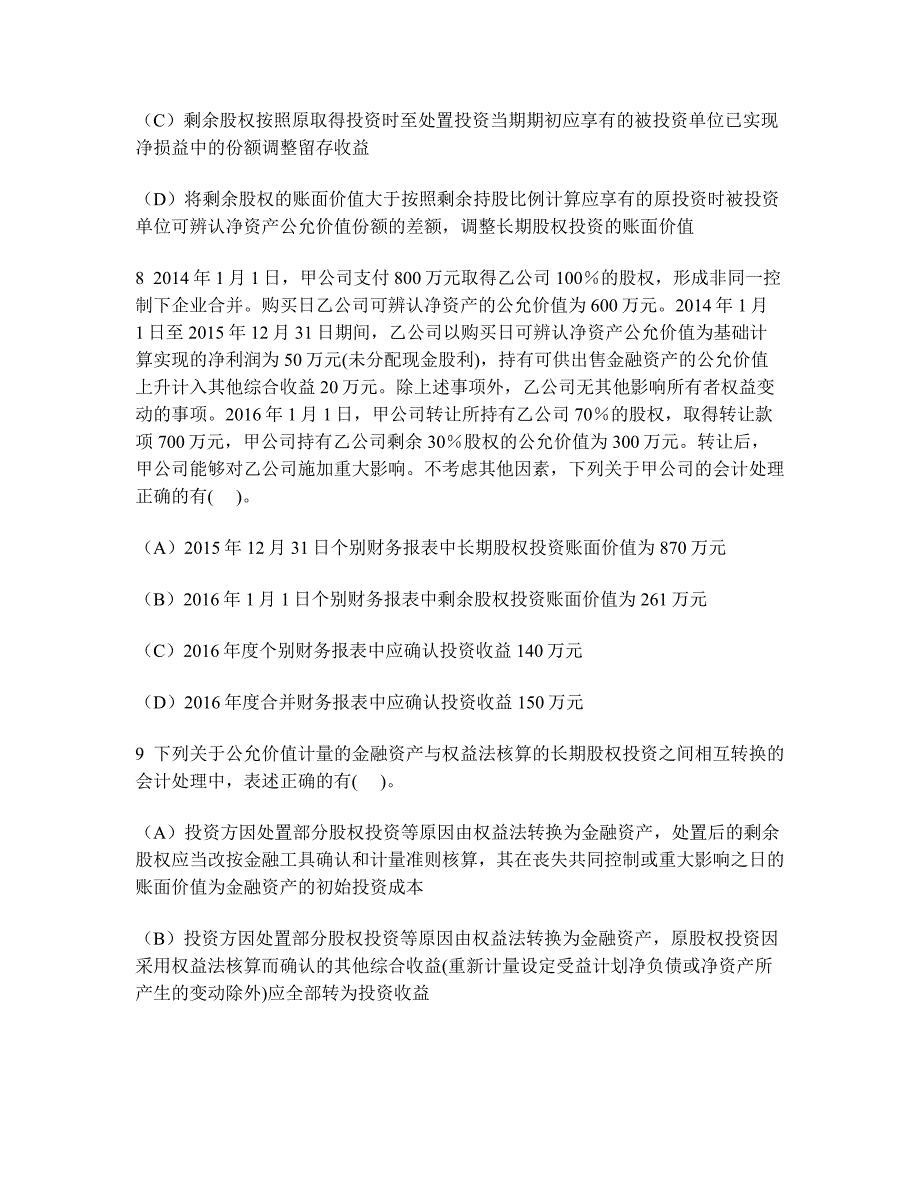 （C）剩余股权按照原取得投资时至处置投资当期期初应享有的被投资单位已实现净损益中的份额调整留存收益

（D）将剩余股权的账面价值大于按照剩余持股比例计算应享有的原投资时被投资单位可辨认净资产公允价值份额的差额，调整长期股权投资的账面价值

8 2014 年 1 月 1 日，甲公司支付 800 万元取得乙公司 100％的股权，形成非同一控制下企业合并。购买日乙公司可辨认净资产的公允价值为 600 万元。2014 年 1 月 1 日至 2015 年 12 月 31 日期间，乙公司以购买日可辨认净资产公允价值为基础计算实现的净利润为 50 万元(未分配现金股利)，持有可供出售金融资产的公允价值上升计入其他综合收益 20 万元。除上述事项外，乙公司无其他影响所有者权益变动的事项。2016 年 1 月 1 日，甲公司转让所持有乙公司 70％的股权，取得转让款项 700 万元，甲公司持有乙公司剩余 30％股权的公允价值为 300 万元。转让后，甲公司能够对乙公司施加重大影响。不考虑其他因素，下列关于甲公司的会计处理正确的有(　)。

（A）2015 年 12 月 31 日个别财务报表中长期股权投资账面价值为 870 万元

（B）2016 年 1 月 1 日个别财务报表中剩余股权投资账面价值为 261 万元

（C）2016 年度个别财务报表中应确认投资收益 140 万元

（D）2016 年度合并财务报表中应确认投资收益 150 万元

9 下列关于公允价值计量的金融资产与权益法核算的长期股权投资之间相互转换的会计处理中，表述正确的有(　)。

（A）投资方因处置部分股权投资等原因由权益法转换为金融资产，处置后的剩余股权应当改按金融工具确认和计量准则核算，其在丧失共同控制或重大影响之日的账面价值为金融资产的初始投资成本

（B）投资方因处置部分股权投资等原因由权益法转换为金融资产，原股权投资因采用权益法核算而确认的其他综合收益(重新计量设定受益计划净负债或净资产所产生的变动除外)应全部转为投资收益